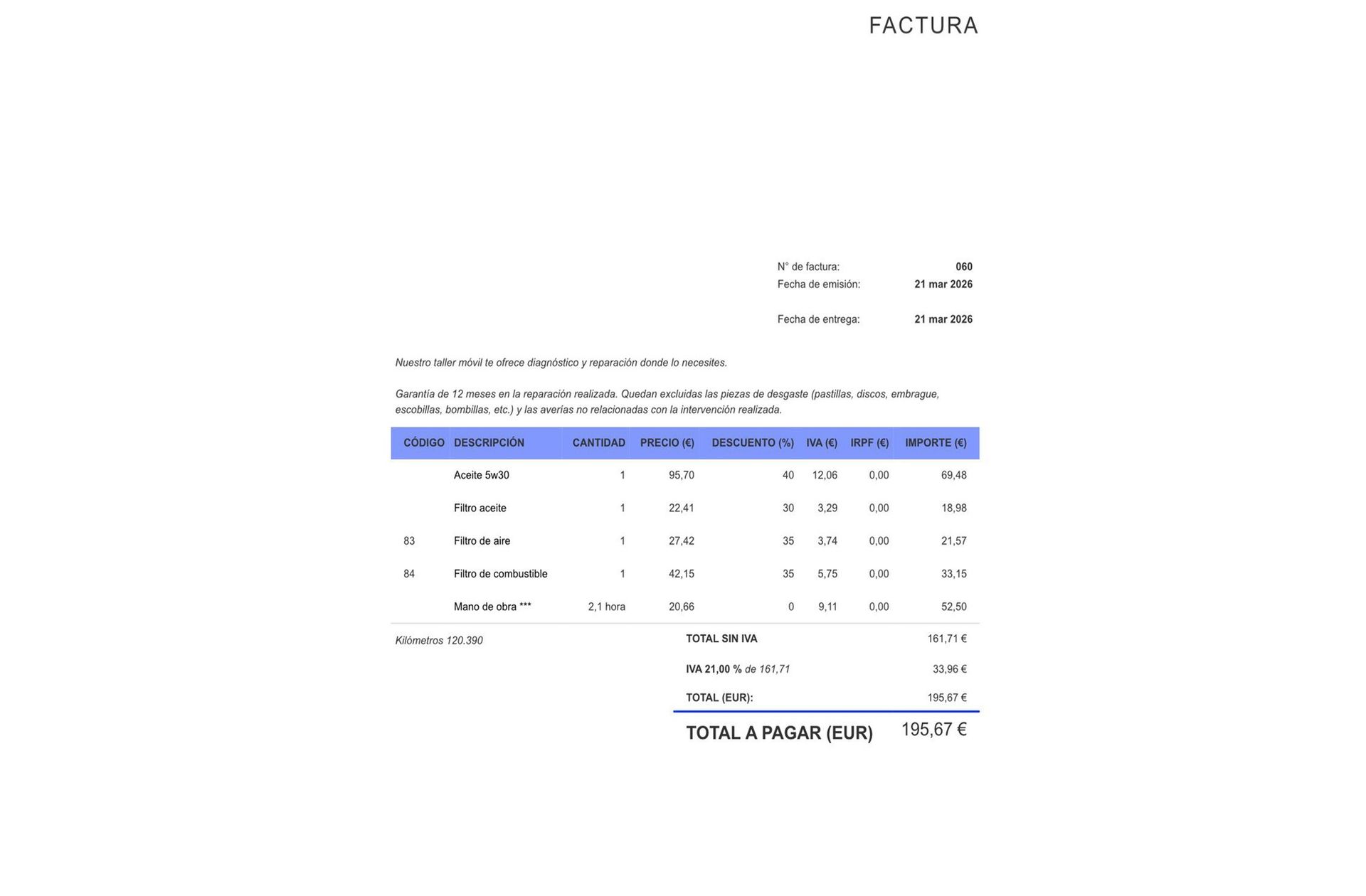 FACTURA

N° de factura: 060
Fecha de emisión: 21 mar 2026

Fecha de entrega: 21 mar 2026

Nuestro taller móvil te ofrece diagnóstico y reparación donde lo necesites.

Garantía de 12 meses en la reparación realizada. Quedan excluidas las piezas de desgaste (pastillas, discos, embrague, escobillas, bombillas, etc.) y las averías no relacionadas con la intervención realizada.

| CÓDIGO | DESCRIPCIÓN | CANTIDAD | PRECIO (€) | DESCUENTO (%) | IVA (€) | IRPF (€) | IMPORTE (€) |
|---|---|---|---|---|---|---|---|
| | Aceite 5w30 | 1 | 95,70 | 40 | 12,06 | 0,00 | 69,48 |
| | Filtro aceite | 1 | 22,41 | 30 | 3,29 | 0,00 | 18,98 |
| 83 | Filtro de aire | 1 | 27,42 | 35 | 3,74 | 0,00 | 21,57 |
| 84 | Filtro de combustible | 1 | 42,15 | 35 | 5,75 | 0,00 | 33,15 |
| | Mano de obra *** | 2,1 hora | 20,66 | 0 | 9,11 | 0,00 | 52,50 |

Kilómetros 120.390

TOTAL SIN IVA 161,71 €

IVA 21,00 % de 161,71 33,96 €

TOTAL (EUR): 195,67 €

TOTAL A PAGAR (EUR) 195,67 €